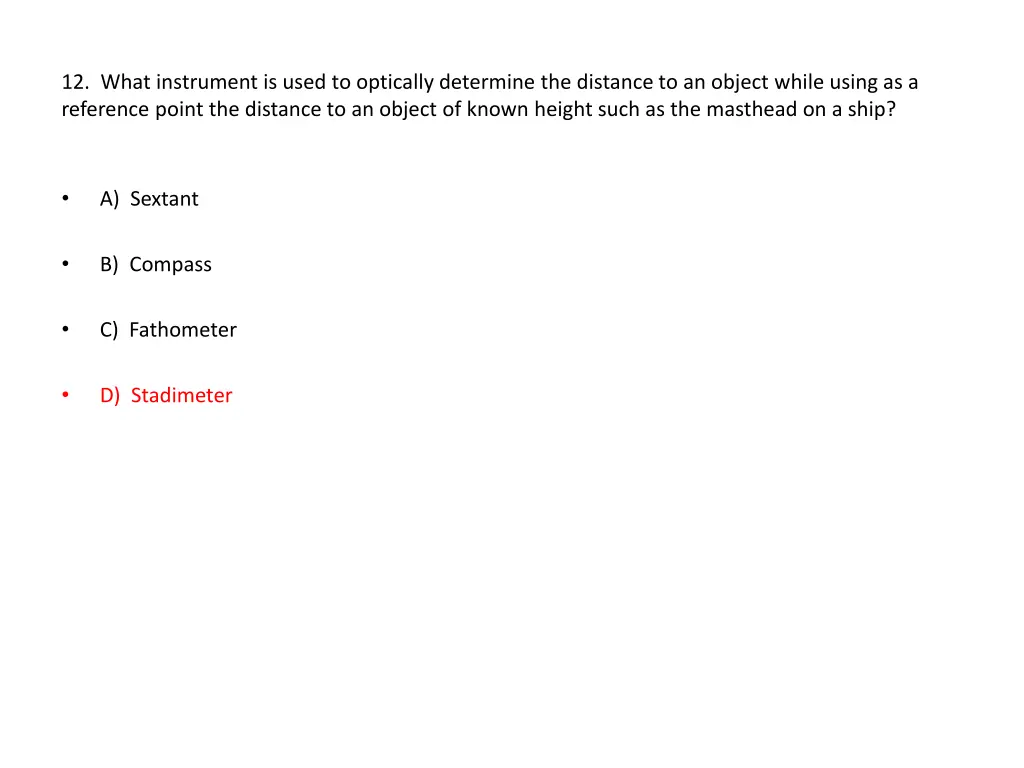 12. What instrument is used to optically determine the distance to an object while using as a reference point the distance to an object of known height such as the masthead on a ship?

• A) Sextant

• B) Compass

• C) Fathometer

• D) Stadimeter